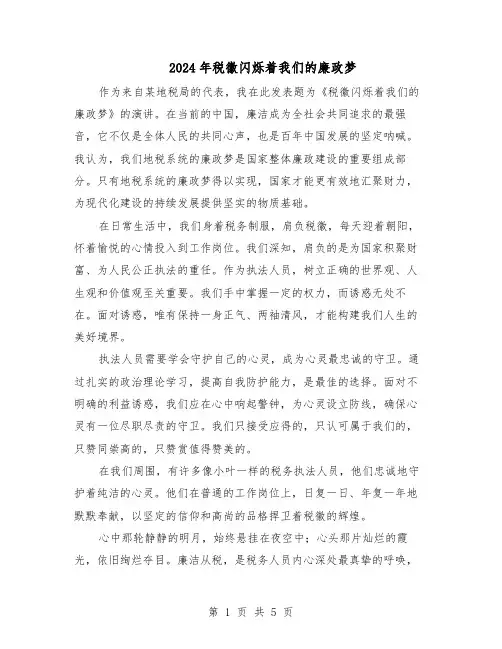 2024年税徽闪烁着我们的廉政梦

作为来自某地税局的代表，我在此发表题为《税徽闪烁着我们的廉政梦》的演讲。在当前的中国，廉洁成为全社会共同追求的最强音，它不仅是全体人民的共同心声，也是百年中国发展的坚定呐喊。我认为，我们地税系统的廉政梦是国家整体廉政建设的重要组成部分。只有地税系统的廉政梦得以实现，国家才能更有效地汇聚财力，为现代化建设的持续发展提供坚实的物质基础。

在日常生活中，我们身着税务制服，肩负税徽，每天迎着朝阳，怀着愉悦的心情投入到工作岗位。我们深知，肩负的是为国家积聚财富、为人民公正执法的重任。作为执法人员，树立正确的世界观、人生观和价值观至关重要。我们手中掌握一定的权力，而诱惑无处不在。面对诱惑，唯有保持一身正气、两袖清风，才能构建我们人生的美好境界。

执法人员需要学会守护自己的心灵，成为心灵最忠诚的守卫。通过扎实的政治理论学习，提高自我防护能力，是最佳的选择。面对不明确的利益诱惑，我们应在心中响起警钟，为心灵设立防线，确保心灵有一位尽职尽责的守卫。我们只接受应得的，只认可属于我们的，只赞同崇高的，只赞赏值得赞美的。

在我们周围，有许多像小叶一样的税务执法人员，他们忠诚地守护着纯洁的心灵。他们在普通的工作岗位上，日复一日、年复一年地默默奉献，以坚定的信仰和高尚的品格捍卫着税徽的辉煌。

心中那轮静静的明月，始终悬挂在夜空中；心头那片灿烂的霞光，依旧绚烂夺目。廉洁从税，是税务人员内心深处最真挚的呼唤，

第 1 页 共 5 页